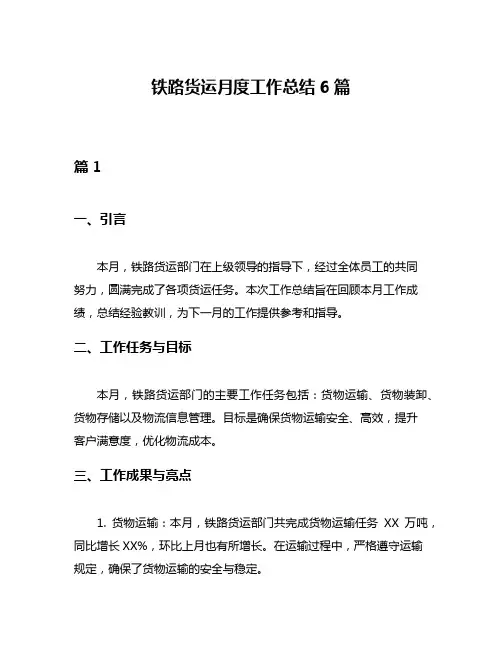 铁路货运月度工作总结 6 篇

篇 1

一、引言

本月，铁路货运部门在上级领导的指导下，经过全体员工的共同努力，圆满完成了各项货运任务。本次工作总结旨在回顾本月工作成绩，总结经验教训，为下一月的工作提供参考和指导。

二、工作任务与目标

本月，铁路货运部门的主要工作任务包括：货物运输、货物装卸、货物存储以及物流信息管理。目标是确保货物运输安全、高效，提升客户满意度，优化物流成本。

三、工作成果与亮点

1. 货物运输：本月，铁路货运部门共完成货物运输任务 XX 万吨，同比增长 XX%，环比上月也有所增长。在运输过程中，严格遵守运输规定，确保了货物运输的安全与稳定。